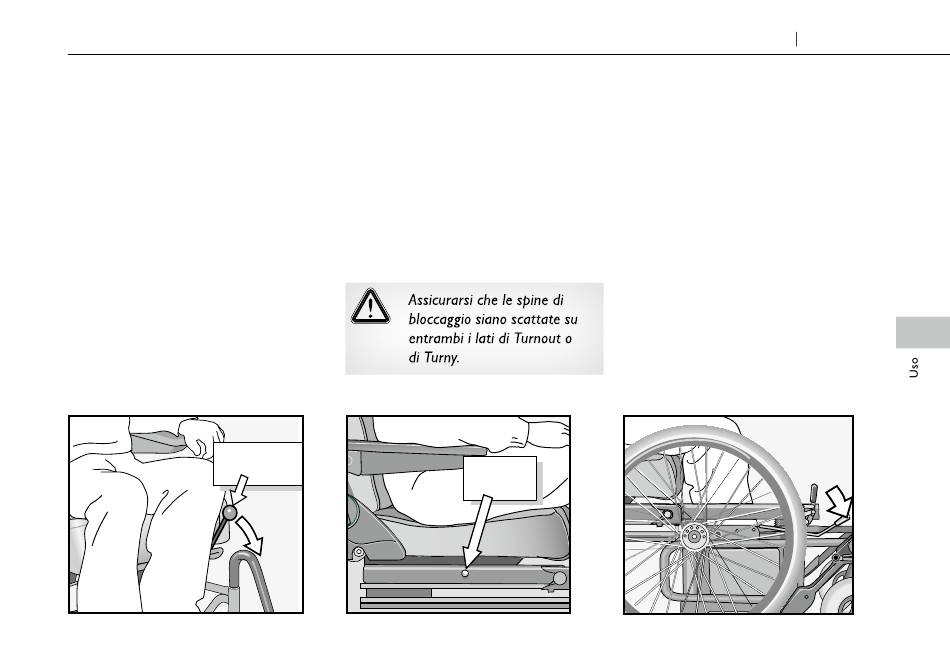 Assicurarsi che le spine di bloccaggio siano scattate su entrambi i lati di Turnout o di Turny.

Uso